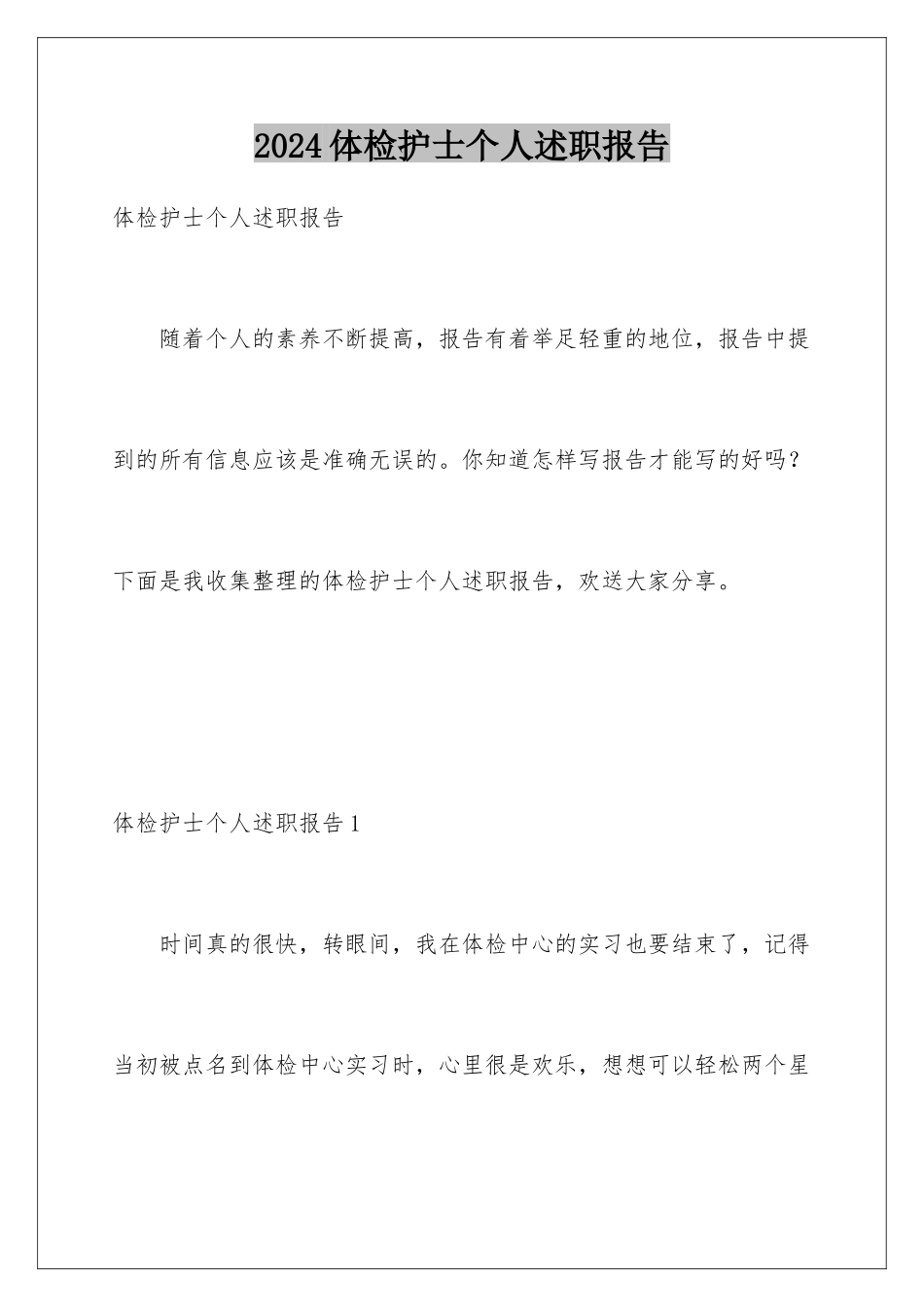 2024体检护士个人述职报告

体检护士个人述职报告

随着个人的素养不断提高，报告有着举足轻重的地位，报告中提到的所有信息应该是准确无误的。你知道怎样写报告才能写的好吗？下面是我收集整理的体检护士个人述职报告，欢送大家分享。

体检护士个人述职报告1

时间真的很快，转眼间，我在体检中心的实习也要结束了，记得当初被点名到体检中心实习时，心里很是欢乐，想想可以轻松两个星